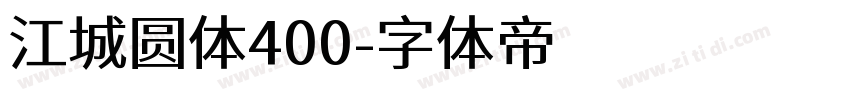 江城圆体400-字体帝

www.zitidi.com www.zitidi.com www.zitidi.com www.zi ti di.com